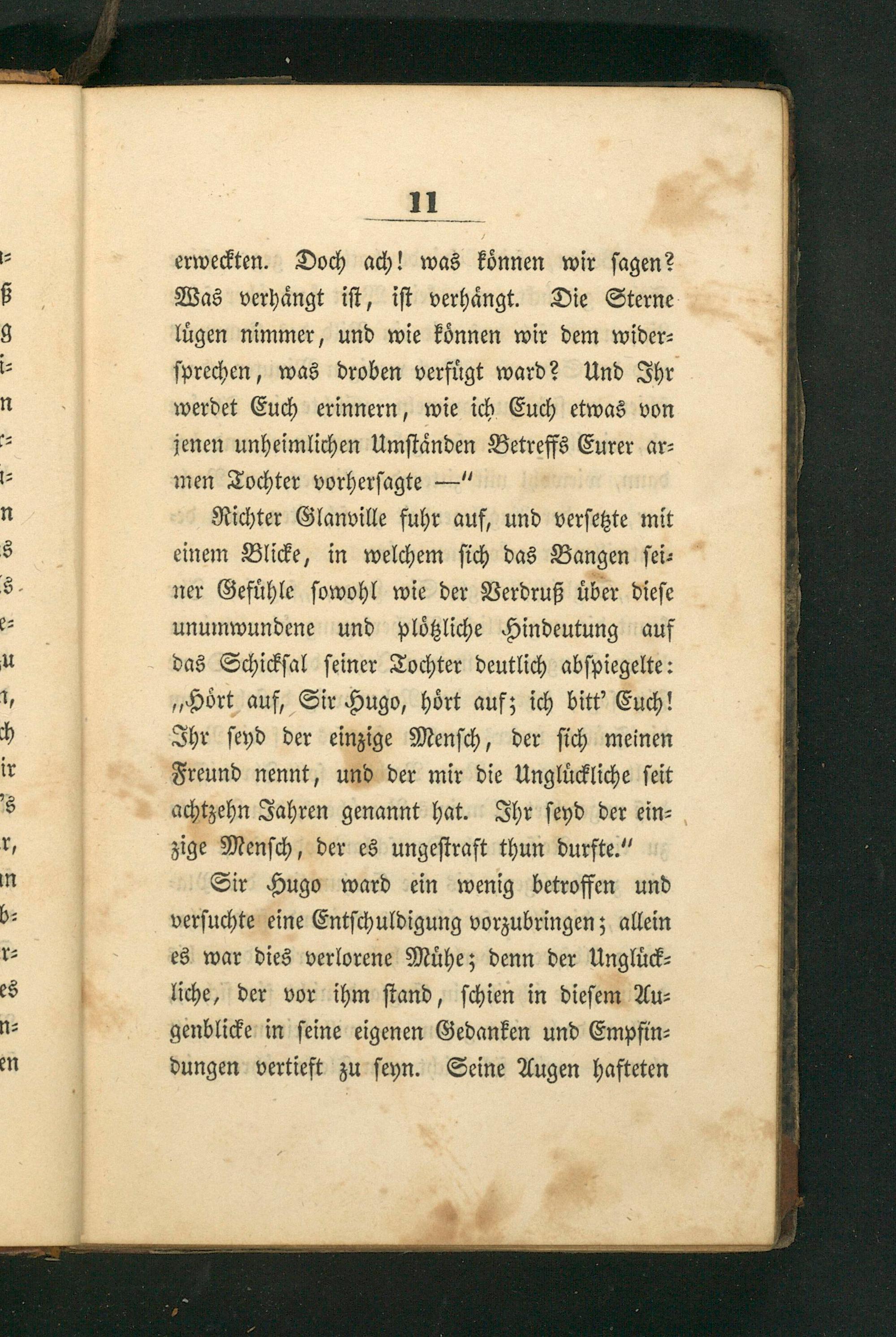 11

erweckten. Doch ach! was können wir sagen? Was verhängt ist, ist verhängt. Die Sterne lügen nimmer, und wie können wir dem widersprechen, was droben verfügt ward? Und Ihr werdet Euch erinnern, wie ich Euch etwas von jenen unheimlichen Umständen Betreffs Eurer armen Tochter vorhersagte —"

Richter Glanville fuhr auf, und versetzte mit einem Blicke, in welchem sich das Bangen seiner Gefühle sowohl wie der Verdruß über diese unumwundene und plötzliche Hindeutung auf das Schicksal seiner Tochter deutlich abspiegelte: „Hört auf, Sir Hugo, hört auf; ich bitt' Euch! Ihr seyd der einzige Mensch, der sich meinen Freund nennt, und der mir die Unglückliche seit achtzehn Jahren genannt hat. Ihr seyd der einzige Mensch, der es ungestraft thun durfte."

Sir Hugo ward ein wenig betroffen und versuchte eine Entschuldigung vorzubringen; allein es war dies verlorene Mühe; denn der Unglückliche, der vor ihm stand, schien in diesem Augenblicke in seine eigenen Gedanken und Empfindungen vertieft zu seyn. Seine Augen hafteten